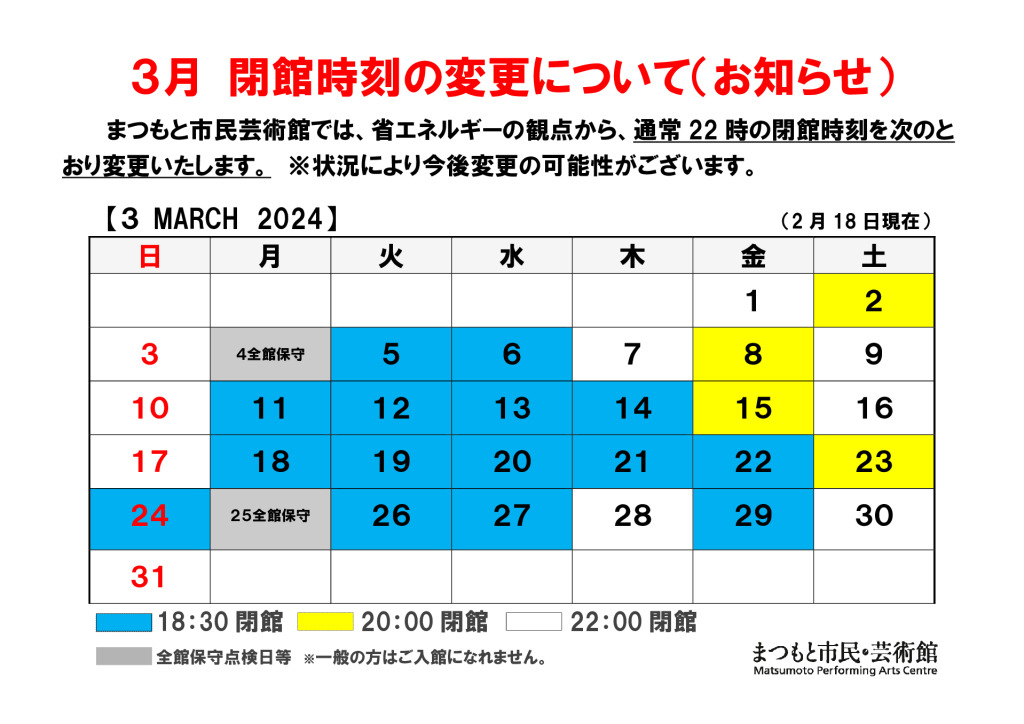 3月 閉館時刻の変更について(お知らせ)

まつもと市民芸術館では、省エネルギーの観点から、通常22時の閉館時刻を次のとおり変更いたします。 ※状況により今後変更の可能性がございます。

【3 MARCH 2024】 (2月18日現在)

| 日 | 月 | 火 | 水 | 木 | 金 | 土 |
|---|---|---|---|---|---|---|
| | | | | | 1 | 2 |
| 3 | 4全館保守 | 5 | 6 | 7 | 8 | 9 |
| 10 | 11 | 12 | 13 | 14 | 15 | 16 |
| 17 | 18 | 19 | 20 | 21 | 22 | 23 |
| 24 | 25全館保守 | 26 | 27 | 28 | 29 | 30 |
| 31 | | | | | | |

18:30 閉館 20:00 閉館 22:00 閉館

全館保守点検日等 ※一般の方はご入館になれません。

まつもと市民・芸術館
Matsumoto Performing Arts Centre